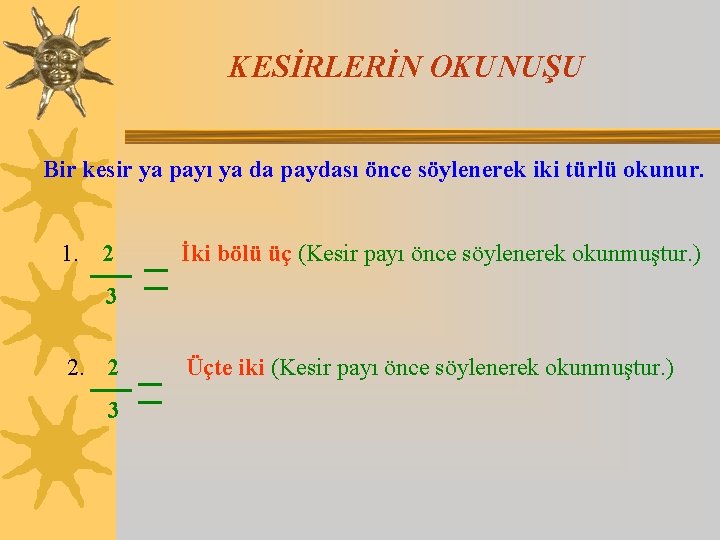 KESİRLERİN OKUNUŞU

Bir kesir ya payı ya da paydası önce söylenerek iki türlü okunur.

1. $\frac{2}{3} =$ İki bölü üç (Kesir payı önce söylenerek okunmuştur.)

2. $\frac{2}{3} =$ Üçte iki (Kesir payı önce söylenerek okunmuştur.)